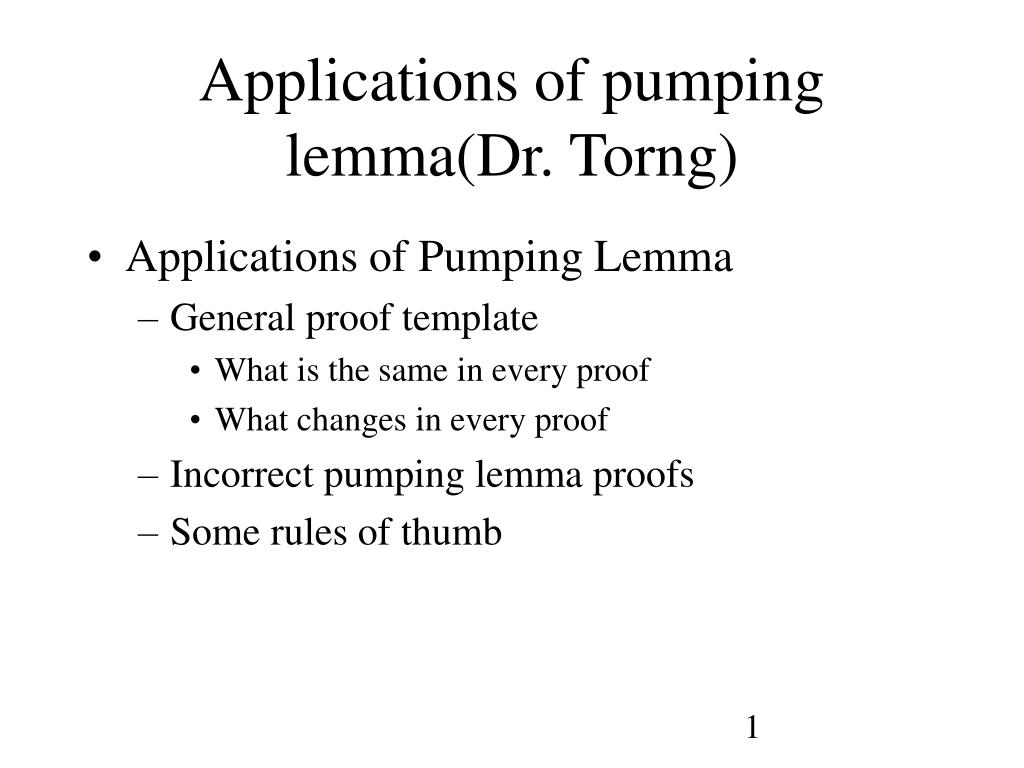 Applications of pumping lemma(Dr. Torng)

• Applications of Pumping Lemma
– General proof template
• What is the same in every proof
• What changes in every proof
– Incorrect pumping lemma proofs
– Some rules of thumb

1